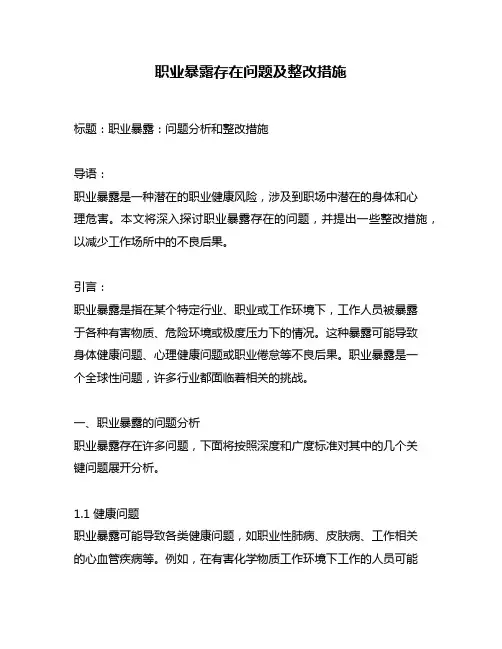 职业暴露存在问题及整改措施

标题：职业暴露：问题分析和整改措施

导语：
职业暴露是一种潜在的职业健康风险，涉及到职场中潜在的身体和心理危害。本文将深入探讨职业暴露存在的问题，并提出一些整改措施，以减少工作场所中的不良后果。

引言：
职业暴露是指在某个特定行业、职业或工作环境下，工作人员被暴露于各种有害物质、危险环境或极度压力下的情况。这种暴露可能导致身体健康问题、心理健康问题或职业倦怠等不良后果。职业暴露是一个全球性问题，许多行业都面临着相关的挑战。

一、职业暴露的问题分析
职业暴露存在许多问题，下面将按照深度和广度标准对其中的几个关键问题展开分析。

1.1 健康问题
职业暴露可能导致各类健康问题，如职业性肺病、皮肤病、工作相关的心血管疾病等。例如，在有害化学物质工作环境下工作的人员可能